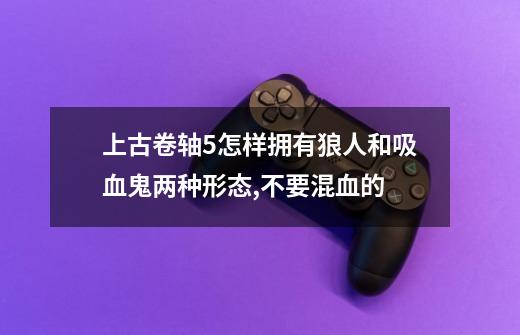 上古卷轴5怎样拥有狼人和吸血鬼两种形态,不要混血的